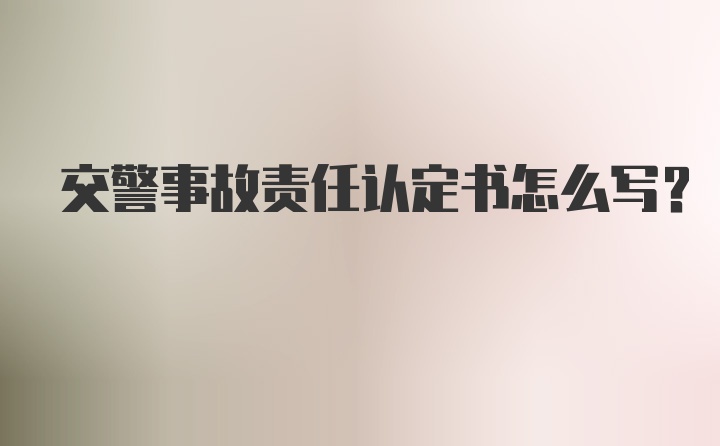 交警事故责任认定书怎么写?